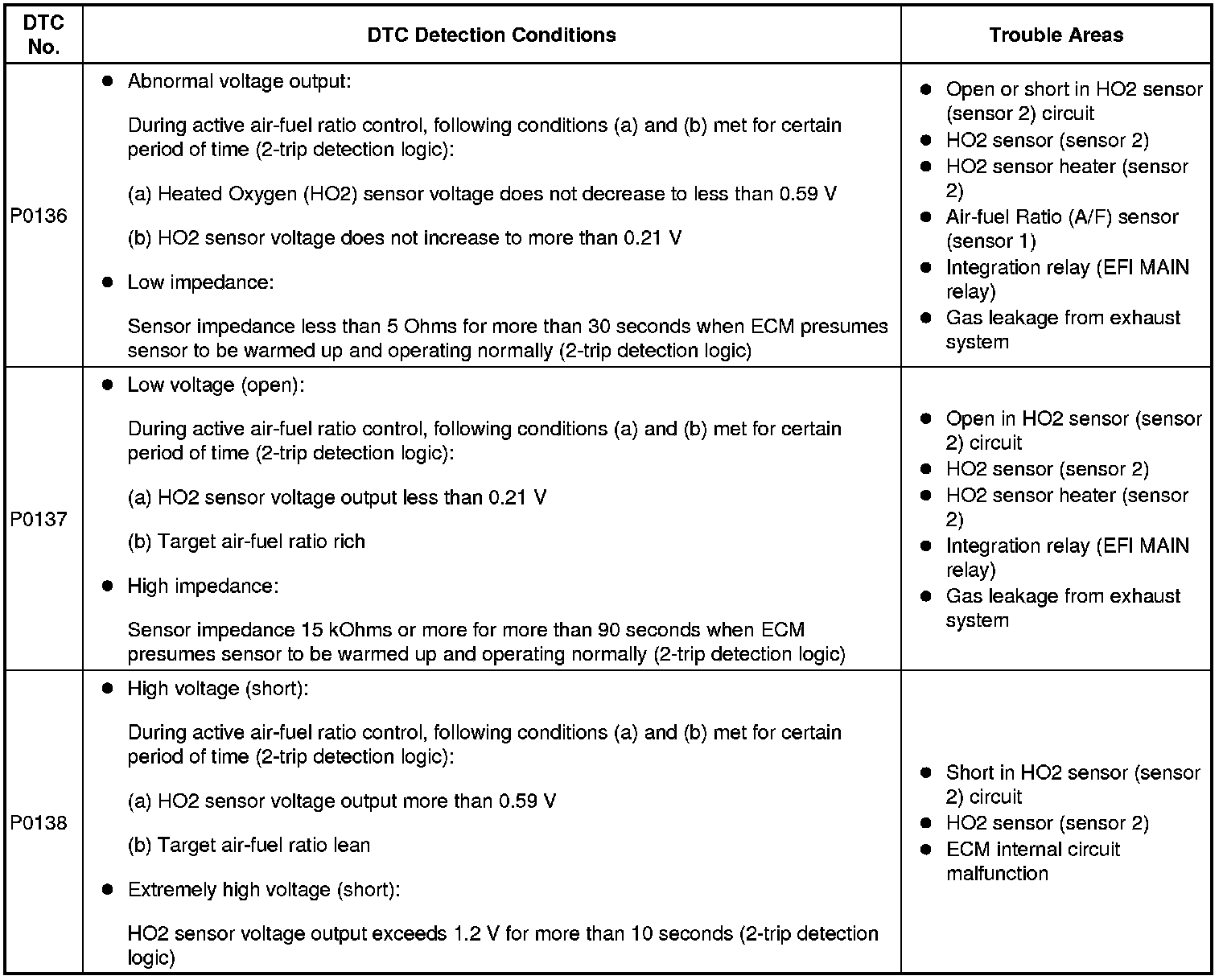 | DTC No. | DTC Detection Conditions | Trouble Areas |
|---|---|---|
| P0136 | ● Abnormal voltage output:<br>During active air-fuel ratio control, following conditions (a) and (b) met for certain period of time (2-trip detection logic):<br>(a) Heated Oxygen (HO2) sensor voltage does not decrease to less than 0.59 V<br>(b) HO2 sensor voltage does not increase to more than 0.21 V<br>● Low impedance:<br>Sensor impedance less than 5 Ohms for more than 30 seconds when ECM presumes sensor to be warmed up and operating normally (2-trip detection logic) | ● Open or short in HO2 sensor (sensor 2) circuit<br>● HO2 sensor (sensor 2)<br>● HO2 sensor heater (sensor 2)<br>● Air-fuel Ratio (A/F) sensor (sensor 1)<br>● Integration relay (EFI MAIN relay)<br>● Gas leakage from exhaust system |
| P0137 | ● Low voltage (open):<br>During active air-fuel ratio control, following conditions (a) and (b) met for certain period of time (2-trip detection logic):<br>(a) HO2 sensor voltage output less than 0.21 V<br>(b) Target air-fuel ratio rich<br>● High impedance:<br>Sensor impedance 15 kOhms or more for more than 90 seconds when ECM presumes sensor to be warmed up and operating normally (2-trip detection logic) | ● Open in HO2 sensor (sensor 2) circuit<br>● HO2 sensor (sensor 2)<br>● HO2 sensor heater (sensor 2)<br>● Integration relay (EFI MAIN relay)<br>● Gas leakage from exhaust system |
| P0138 | ● High voltage (short):<br>During active air-fuel ratio control, following conditions (a) and (b) met for certain period of time (2-trip detection logic):<br>(a) HO2 sensor voltage output more than 0.59 V<br>(b) Target air-fuel ratio lean<br>● Extremely high voltage (short):<br>HO2 sensor voltage output exceeds 1.2 V for more than 10 seconds (2-trip detection logic) | ● Short in HO2 sensor (sensor 2) circuit<br>● HO2 sensor (sensor 2)<br>● ECM internal circuit malfunction |